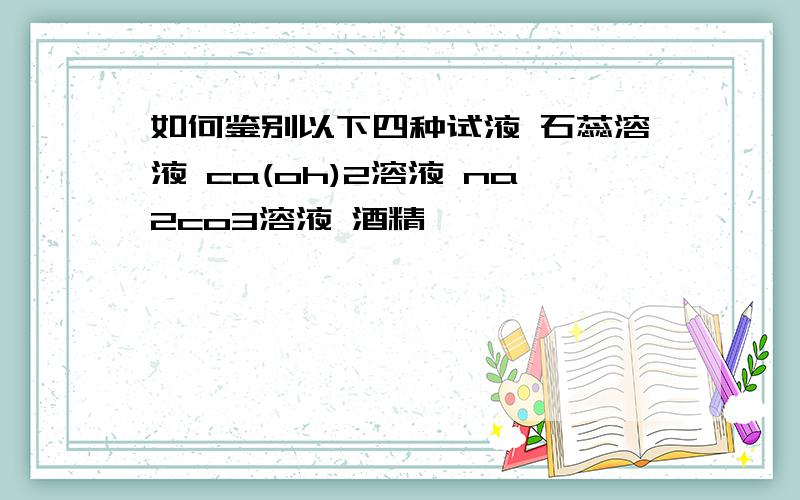 如何鉴别以下四种试液 石蕊溶液 ca(oh)2溶液 na2co3溶液 酒精